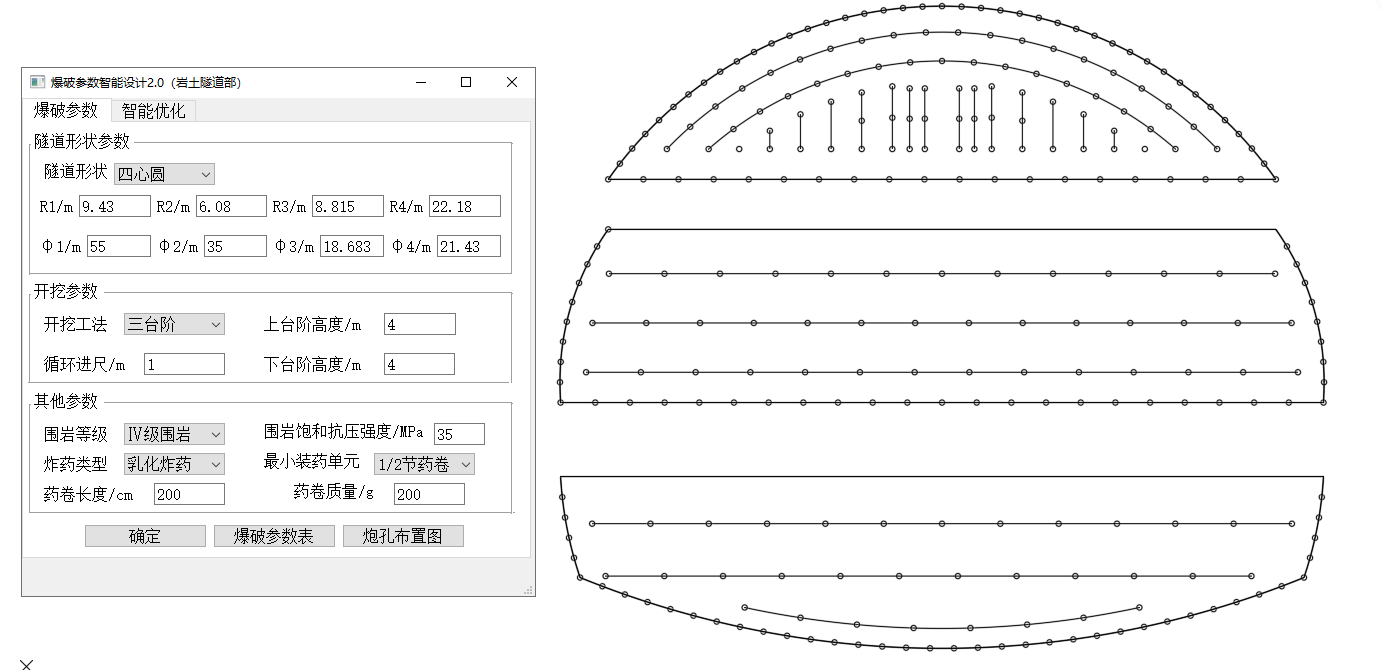 爆破参数智能设计2.0（岩土隧道部）

爆破参数 智能优化

隧道形状参数

隧道形状 四心圆

R1/m 9.43 R2/m 6.08 R3/m 8.815 R4/m 22.18

Φ1/m 55 Φ2/m 35 Φ3/m 18.683 Φ4/m 21.43

开挖参数

开挖工法 三台阶 上台阶高度/m 4

循环进尺/m 1 下台阶高度/m 4

其他参数

围岩等级 IV级围岩 围岩饱和抗压强度/MPa 35

炸药类型 乳化炸药 最小装药单元 1/2节药卷

药卷长度/cm 200 药卷质量/g 200

确定 爆破参数表 炮孔布置图